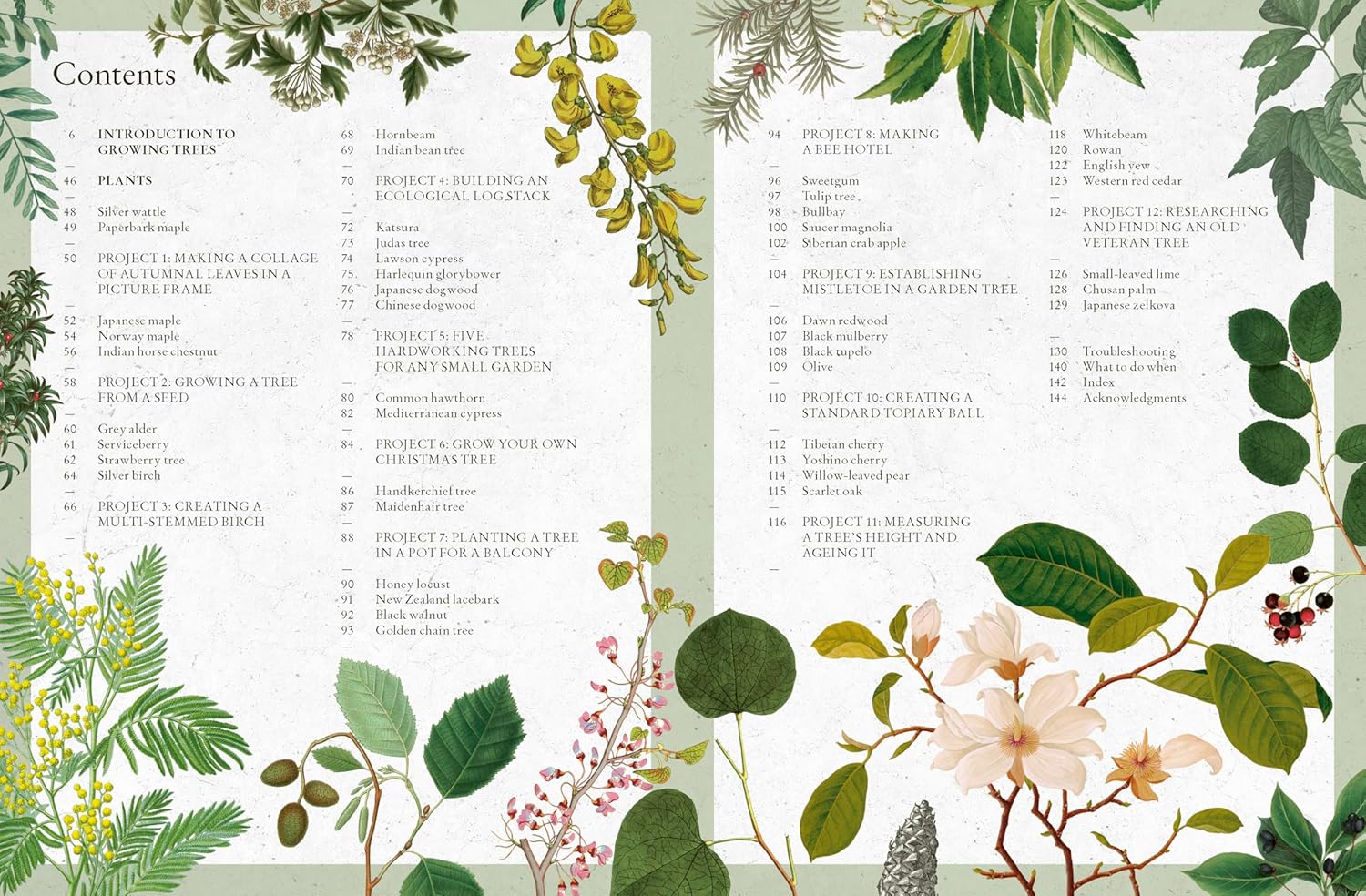 Contents

6 INTRODUCTION TO GROWING TREES

46 PLANTS

48 Silver wattle
49 Paperbark maple

50 PROJECT 1: MAKING A COLLAGE OF AUTUMNAL LEAVES IN A PICTURE FRAME

52 Japanese maple
54 Norway maple
56 Indian horse chestnut

58 PROJECT 2: GROWING A TREE FROM A SEED

60 Grey alder
61 Serviceberry
62 Strawberry tree
64 Silver birch

66 PROJECT 3: CREATING A MULTI-STEMMED BIRCH

68 Hornbeam
69 Indian bean tree

70 PROJECT 4: BUILDING AN ECOLOGICAL LOG STACK

72 Katsura
73 Judas tree
74 Lawson cypress
75 Harlequin glorybower
76 Japanese dogwood
77 Chinese dogwood

78 PROJECT 5: FIVE HARDWORKING TREES FOR ANY SMALL GARDEN

80 Common hawthorn
82 Mediterranean cypress

84 PROJECT 6: GROW YOUR OWN CHRISTMAS TREE

86 Handkerchief tree
87 Maidenhair tree

88 PROJECT 7: PLANTING A TREE IN A POT FOR A BALCONY

90 Honey locust
91 New Zealand lacebark
92 Black walnut
93 Golden chain tree

94 PROJECT 8: MAKING A BEE HOTEL

96 Sweetgum
97 Tulip tree
98 Bullbay
100 Saucer magnolia
102 Siberian crab apple

104 PROJECT 9: ESTABLISHING MISTLETOE IN A GARDEN TREE

106 Dawn redwood
107 Black mulberry
108 Black tupelo
109 Olive

110 PROJECT 10: CREATING A STANDARD TOPIARY BALL

112 Tibetan cherry
113 Yoshino cherry
114 Willow-leaved pear
115 Scarlet oak

116 PROJECT 11: MEASURING A TREE'S HEIGHT AND AGEING IT

118 Whitebeam
120 Rowan
122 English yew
123 Western red cedar

124 PROJECT 12: RESEARCHING AND FINDING AN OLD VETERAN TREE

126 Small-leaved lime
128 Chusan palm
129 Japanese zelkova

130 Troubleshooting
140 What to do when
142 Index
144 Acknowledgments